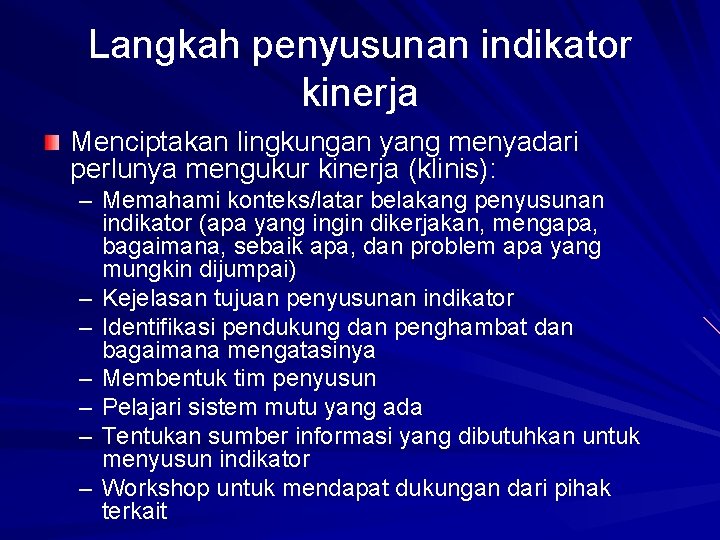 Langkah penyusunan indikator kinerja

Menciptakan lingkungan yang menyadari perlunya mengukur kinerja (klinis):

– Memahami konteks/latar belakang penyusunan indikator (apa yang ingin dikerjakan, mengapa, bagaimana, sebaik apa, dan problem apa yang mungkin dijumpai)
– Kejelasan tujuan penyusunan indikator
– Identifikasi pendukung dan penghambat dan bagaimana mengatasinya
– Membentuk tim penyusun
– Pelajari sistem mutu yang ada
– Tentukan sumber informasi yang dibutuhkan untuk menyusun indikator
– Workshop untuk mendapat dukungan dari pihak terkait